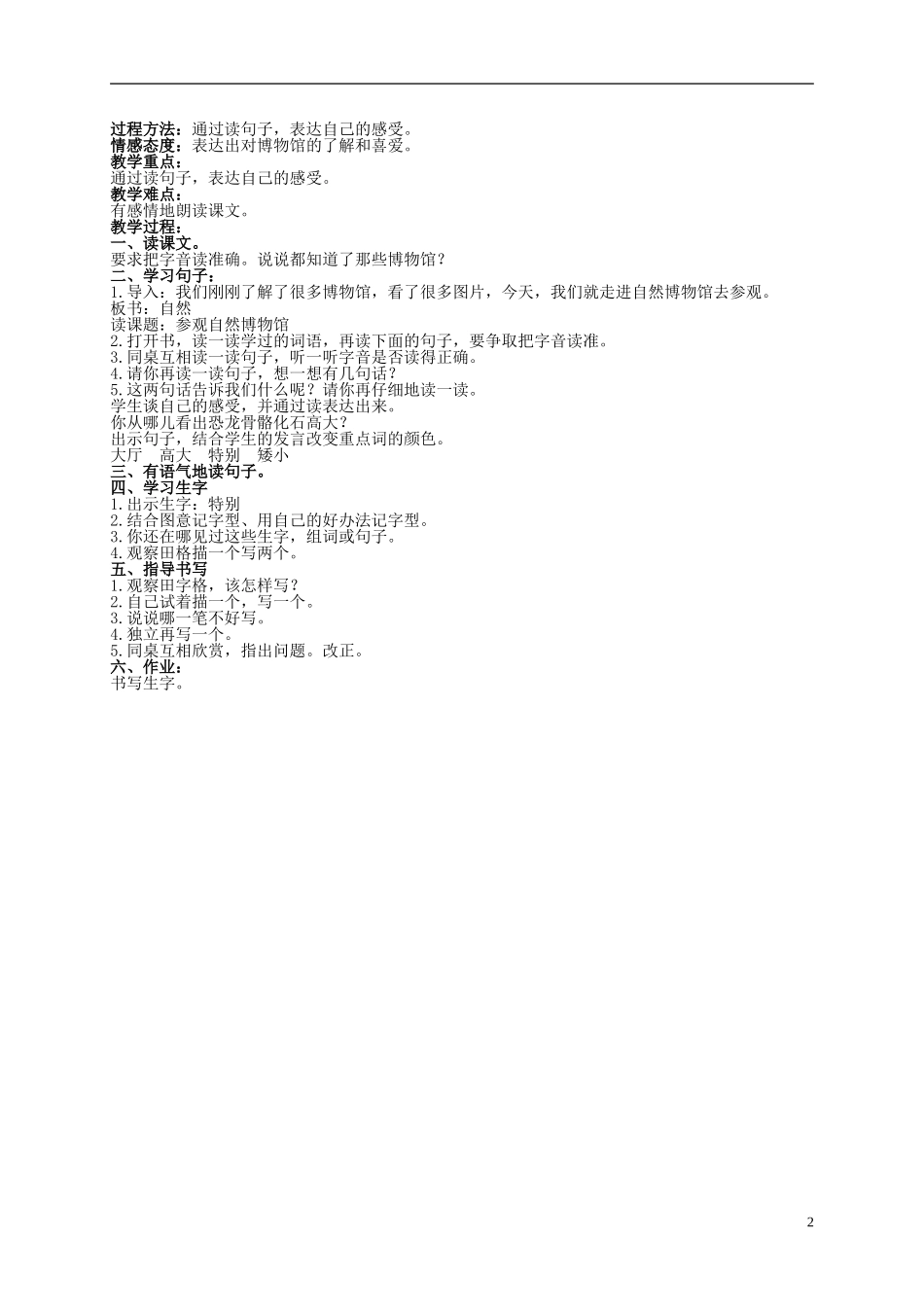 过程方法：通过读句子，表达自己的感受。
情感态度：表达出对博物馆的了解和喜爱。
教学重点：
通过读句子，表达自己的感受。
教学难点：
有感情地朗读课文。
教学过程：
一、读课文。
要求把字音读准确。说说都知道了那些博物馆？
二、学习句子：
1.导入：我们刚刚了解了很多博物馆，看了很多图片，今天，我们就走进自然博物馆去参观。
板书：自然
读课题：参观自然博物馆
2.打开书，读一读学过的词语，再读下面的句子，要争取把字音读准。
3.同桌互相读一读句子，听一听字音是否读得正确。
4.请你再读一读句子，想一想有几句话？
5.这两句话告诉我们什么呢？请你再仔细地读一读。
学生谈自己的感受，并通过读表达出来。
你从哪儿看出恐龙骨骼化石高大？
出示句子，结合学生的发言改变重点词的颜色。
大厅　高大　特别　矮小
三、有语气地读句子。
四、学习生字
1.出示生字：特别
2.结合图意记字型、用自己的好办法记字型。
3.你还在哪见过这些生字，组词或句子。
4.观察田格描一个写两个。
五、指导书写
1.观察田字格，该怎样写？
2.自己试着描一个，写一个。
3.说说哪一笔不好写。
4.独立再写一个。
5.同桌互相欣赏，指出问题。改正。
六、作业：
书写生字。

2